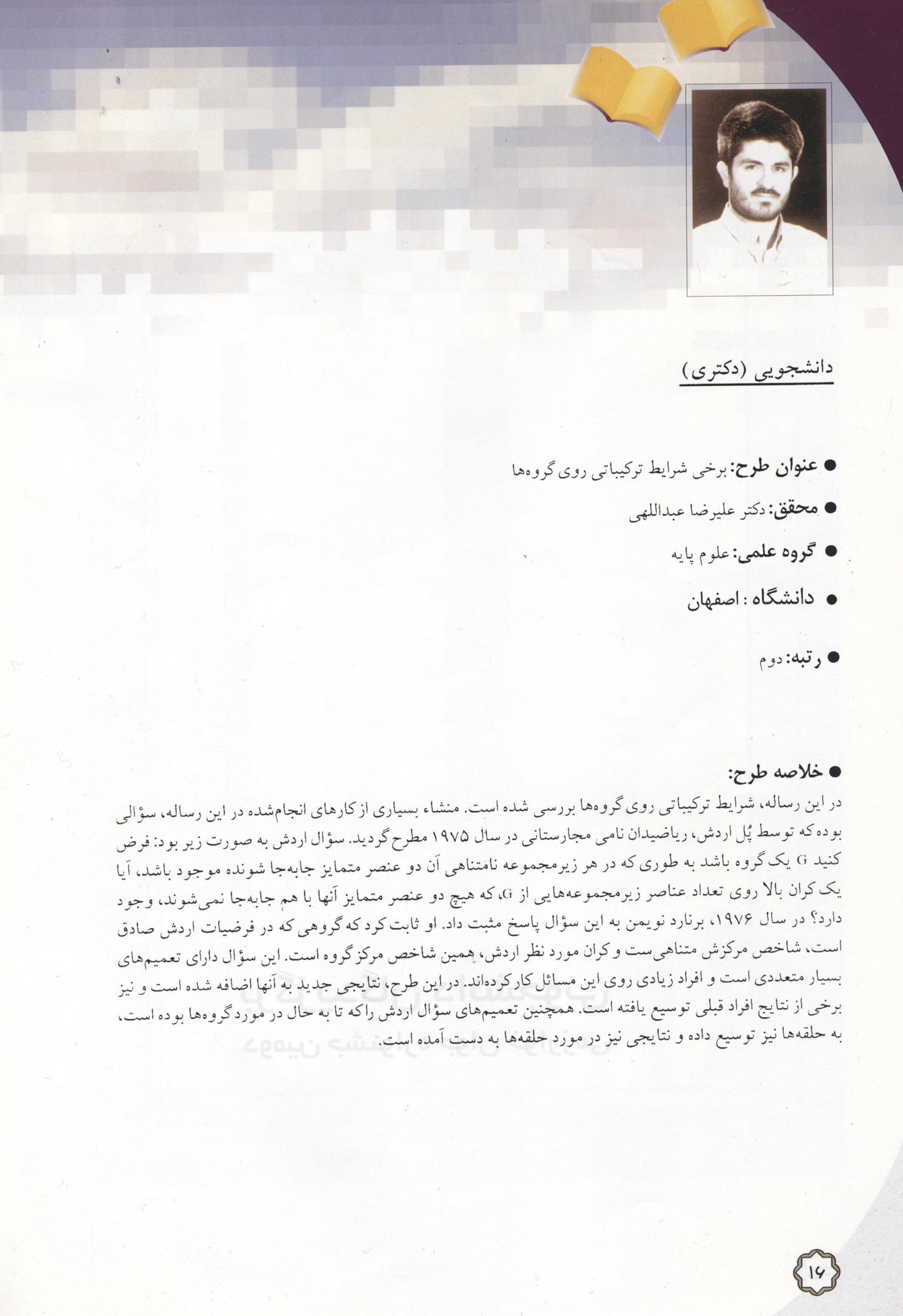 دانشجویی (دکتری)

● عنوان طرح: برخی شرایط ترکیباتی روی گروه‌ها

● محقق: دکتر علیرضا عبداللهی

● گروه علمی: علوم پایه

● دانشگاه : اصفهان

● رتبه: دوم

● خلاصه طرح:
در این رساله، شرایط ترکیباتی روی گروه‌ها بررسی شده است. منشاء بسیاری از کارهای انجام‌شده در این رساله، سؤالی بوده که توسط پُل اردش، ریاضیدان نامی مجارستانی در سال ۱۹۷۵ مطرح گردید. سؤال اردش به صورت زیر بود: فرض کنید G یک گروه باشد به طوری که در هر زیرمجموعه نامتناهی آن دو عنصر متمایز جابه‌جا شونده موجود باشد، آیا یک کران بالا روی تعداد عناصر زیرمجموعه‌هایی از G، که هیچ دو عنصر متمایز آنها با هم جابه‌جا نمی‌شوند، وجود دارد؟ در سال ۱۹۷۶، برنارد نویمن به این سؤال پاسخ مثبت داد. او ثابت کرد که گروهی که در فرضیات اردش صادق است، شاخص مرکزش متناهی‌ست و کران مورد نظر اردش، همین شاخص مرکز گروه است. این سؤال دارای تعمیم‌های بسیار متعددی است و افراد زیادی روی این مسائل کار کرده‌اند. در این طرح، نتایجی جدید به آنها اضافه شده است و نیز برخی از نتایج افراد قبلی توسیع یافته است. همچنین تعمیم‌های سؤال اردش را که تا به حال در مورد گروه‌ها بوده است، به حلقه‌ها نیز توسیع داده و نتایجی نیز در مورد حلقه‌ها به دست آمده است.

۱۶